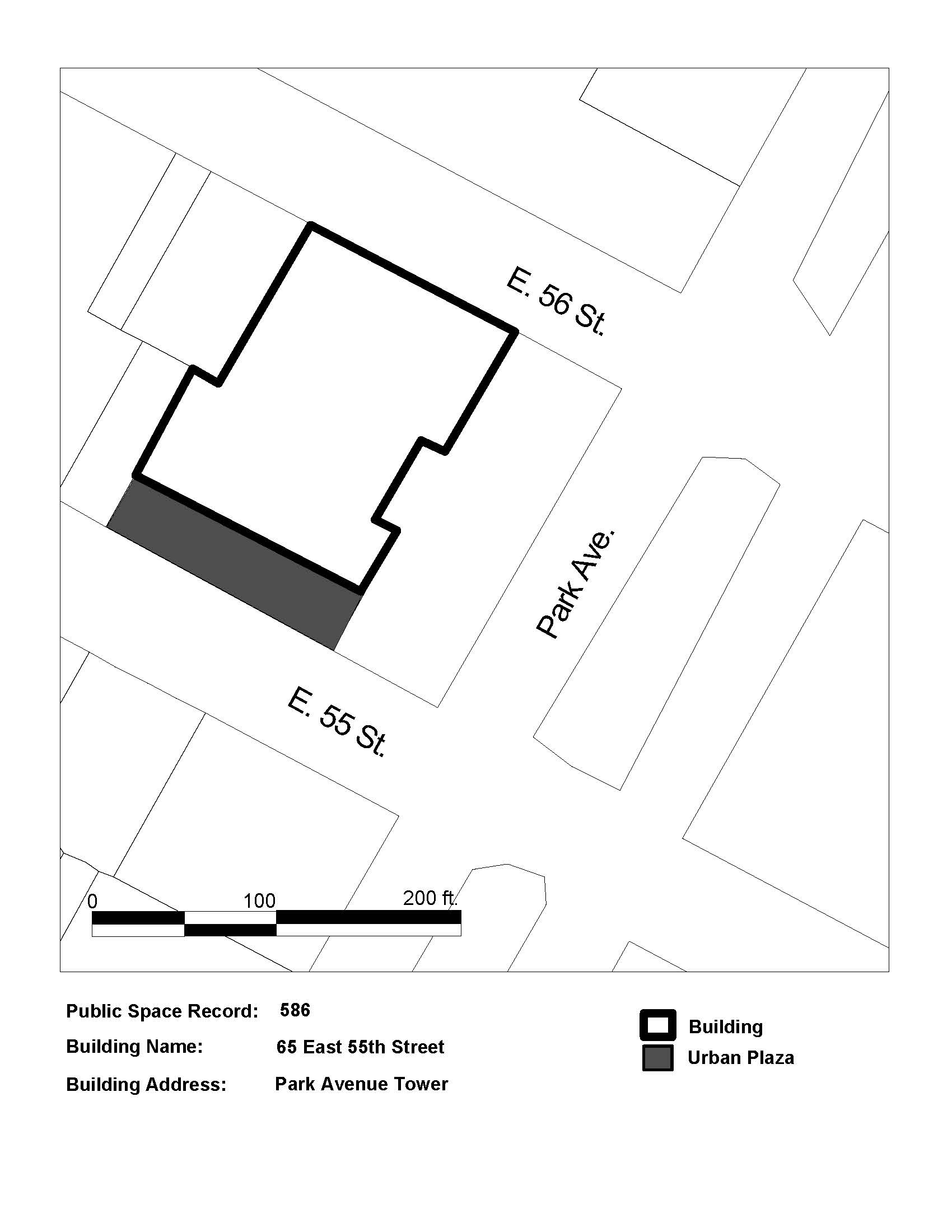 E. 56 St.

Park Ave.

E. 55 St.

0
100
200 ft.

Public Space Record: 586
Building Name: 65 East 55th Street
Building Address: Park Avenue Tower

Building
Urban Plaza